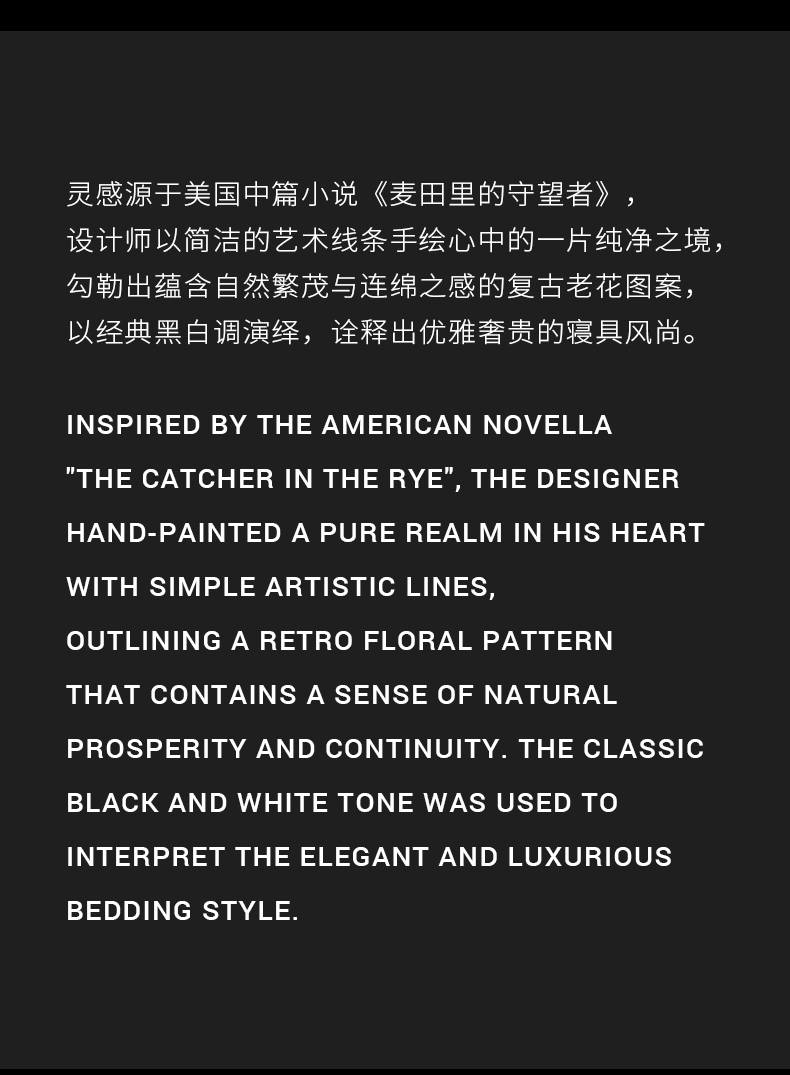 灵感源于美国中篇小说《麦田里的守望者》，设计师以简洁的艺术线条手绘心中的一片纯净之境，勾勒出蕴含自然繁茂与连绵之感的复古老花图案，以经典黑白调演绎，诠释出优雅奢贵的寝具风尚。

INSPIRED BY THE AMERICAN NOVELLA "THE CATCHER IN THE RYE", THE DESIGNER HAND-PAINTED A PURE REALM IN HIS HEART WITH SIMPLE ARTISTIC LINES, OUTLINING A RETRO FLORAL PATTERN THAT CONTAINS A SENSE OF NATURAL PROSPERITY AND CONTINUITY. THE CLASSIC BLACK AND WHITE TONE WAS USED TO INTERPRET THE ELEGANT AND LUXURIOUS BEDDING STYLE.